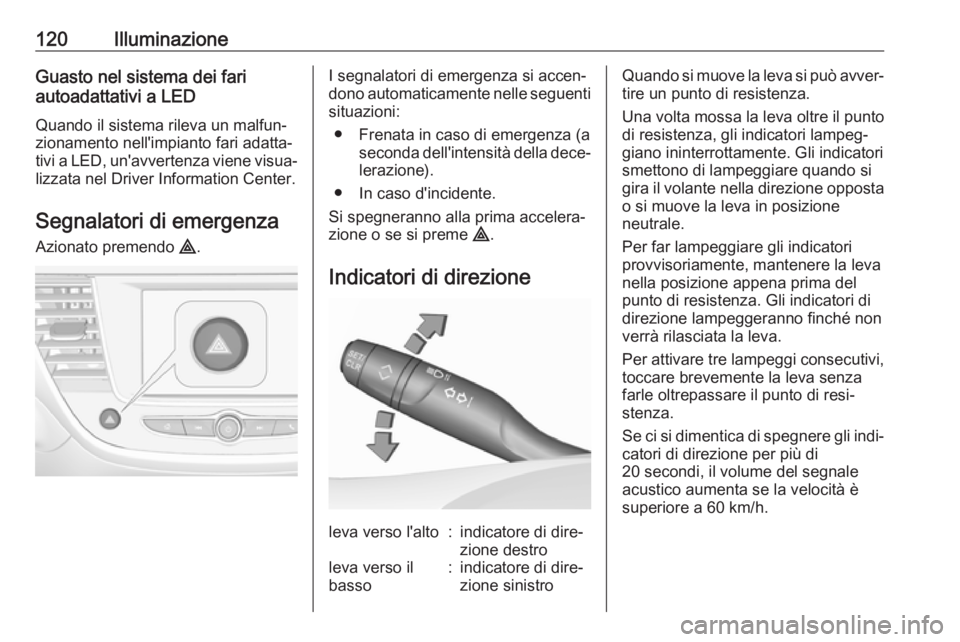 120 Illuminazione

Guasto nel sistema dei fari autoadattativi a LED

Quando il sistema rileva un malfunzionamento nell'impianto fari adattativi a LED, un'avvertenza viene visualizzata nel Driver Information Center.

Segnalatori di emergenza

Azionato premendo ⚠.

I segnalatori di emergenza si accendono automaticamente nelle seguenti situazioni:

● Frenata in caso di emergenza (a seconda dell'intensità della decelerazione).

● In caso d'incidente.

Si spegneranno alla prima accelerazione o se si preme ⚠.

Indicatori di direzione

| leva verso l'alto | : | indicatore di direzione destro |
|---|---|---|
| leva verso il basso | : | indicatore di direzione sinistro |

Quando si muove la leva si può avvertire un punto di resistenza.

Una volta mossa la leva oltre il punto di resistenza, gli indicatori lampeggiano ininterrottamente. Gli indicatori smettono di lampeggiare quando si gira il volante nella direzione opposta o si muove la leva in posizione neutrale.

Per far lampeggiare gli indicatori provvisoriamente, mantenere la leva nella posizione appena prima del punto di resistenza. Gli indicatori di direzione lampeggeranno finché non verrà rilasciata la leva.

Per attivare tre lampeggi consecutivi, toccare brevemente la leva senza farle oltrepassare il punto di resistenza.

Se ci si dimentica di spegnere gli indicatori di direzione per più di 20 secondi, il volume del segnale acustico aumenta se la velocità è superiore a 60 km/h.

carmanualsonline.info